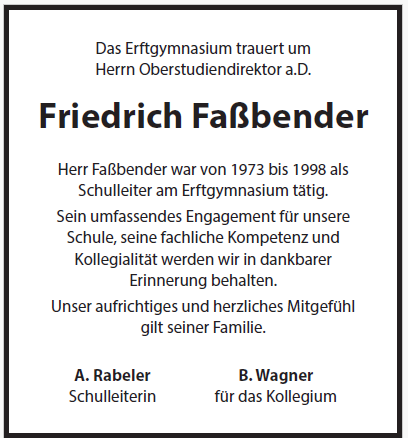 Das Erftgymnasium trauert um
Herrn Oberstudiendirektor a.D.

Friedrich Faßbender

Herr Faßbender war von 1973 bis 1998 als Schulleiter am Erftgymnasium tätig.

Sein umfassendes Engagement für unsere Schule, seine fachliche Kompetenz und Kollegialität werden wir in dankbarer Erinnerung behalten.

Unser aufrichtiges und herzliches Mitgefühl gilt seiner Familie.

A. Rabeler
Schulleiterin

B. Wagner
für das Kollegium